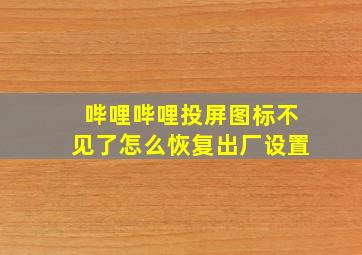 哔哩哔哩投屏图标不见了怎么恢复出厂设置